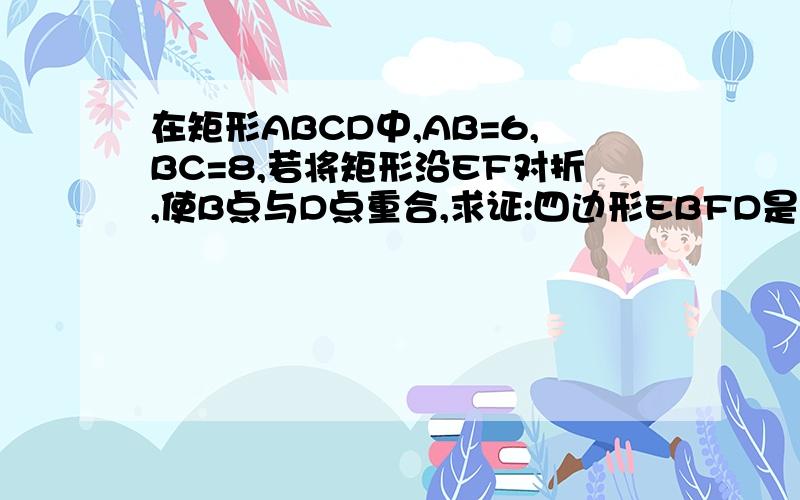 在矩形ABCD中,AB=6,BC=8,若将矩形沿EF对折,使B点与D点重合,求证:四边形EBFD是